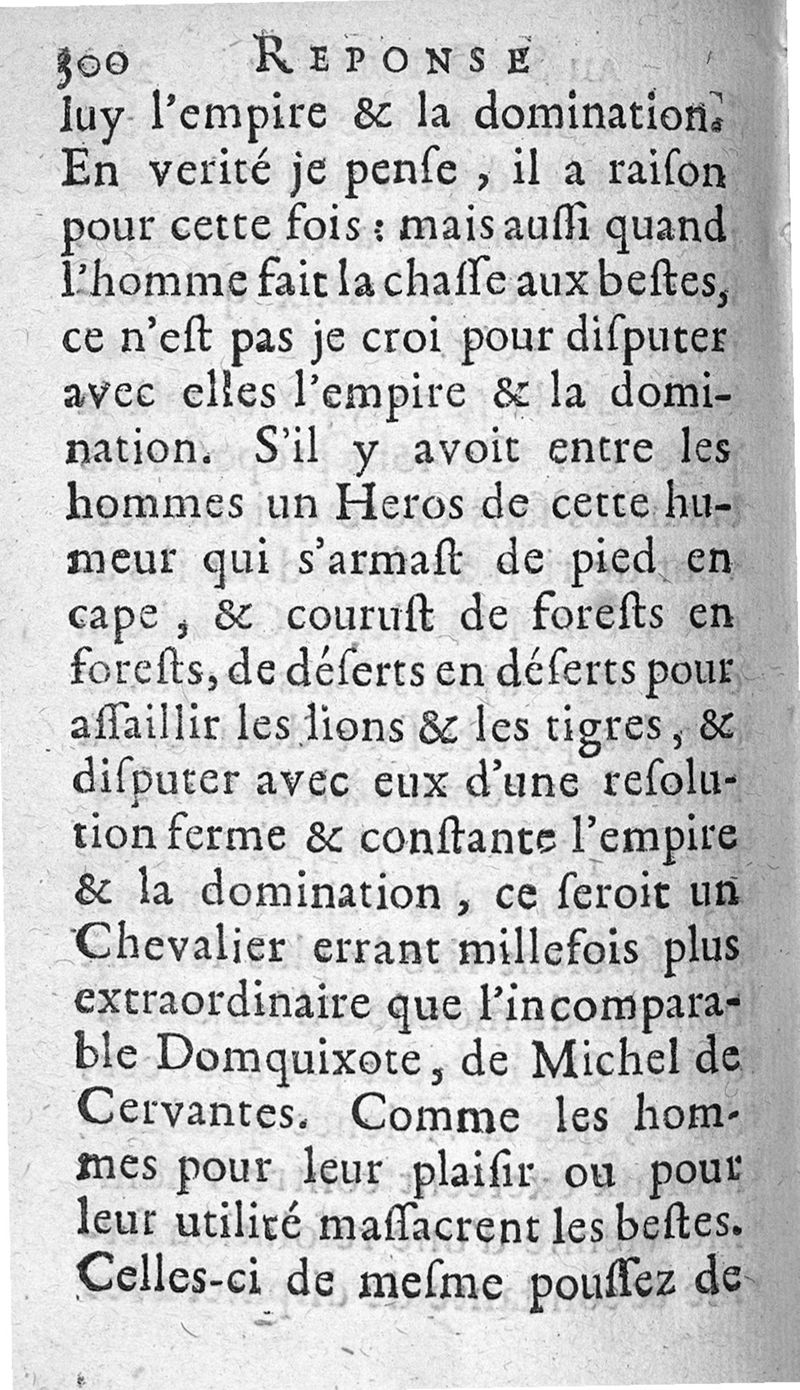 300 REPONSE

luy l'empire & la domination. En verité je penſe, il a raiſon pour cette fois : mais auſſi quand l'homme fait la chaſſe aux beſtes, ce n'eſt pas je croi pour diſputer avec elles l'empire & la domination. S'il y avoit entre les hommes un Heros de cette humeur qui s'armaſt de pied en cape, & couruſt de foreſts en foreſts, de déſerts en déſerts pour aſſaillir les lions & les tigres, & diſputer avec eux d'une reſolution ferme & conſtante l'empire & la domination, ce ſeroit un Chevalier errant millefois plus extraordinaire que l'incomparable Domquixote, de Michel de Cervantes. Comme les hommes pour leur plaiſir ou pour leur utilité maſſacrent les beſtes. Celles-ci de meſme pouſſez de